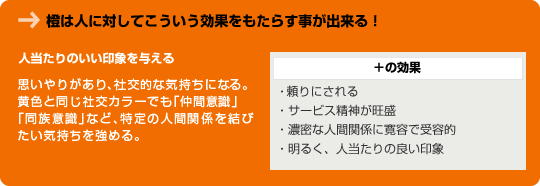 橙は人に対してこういう効果をもたらす事が出来る！

人当たりのいい印象を与える

思いやりがあり、社交的な気持ちになる。黄色と同じ社交カラーでも「仲間意識」「同族意識」など、特定の人間関係を結びたい気持ちを強める。

＋の効果

・頼りにされる
・サービス精神が旺盛
・濃密な人間関係に寛容で受容的
・明るく、人当たりの良い印象